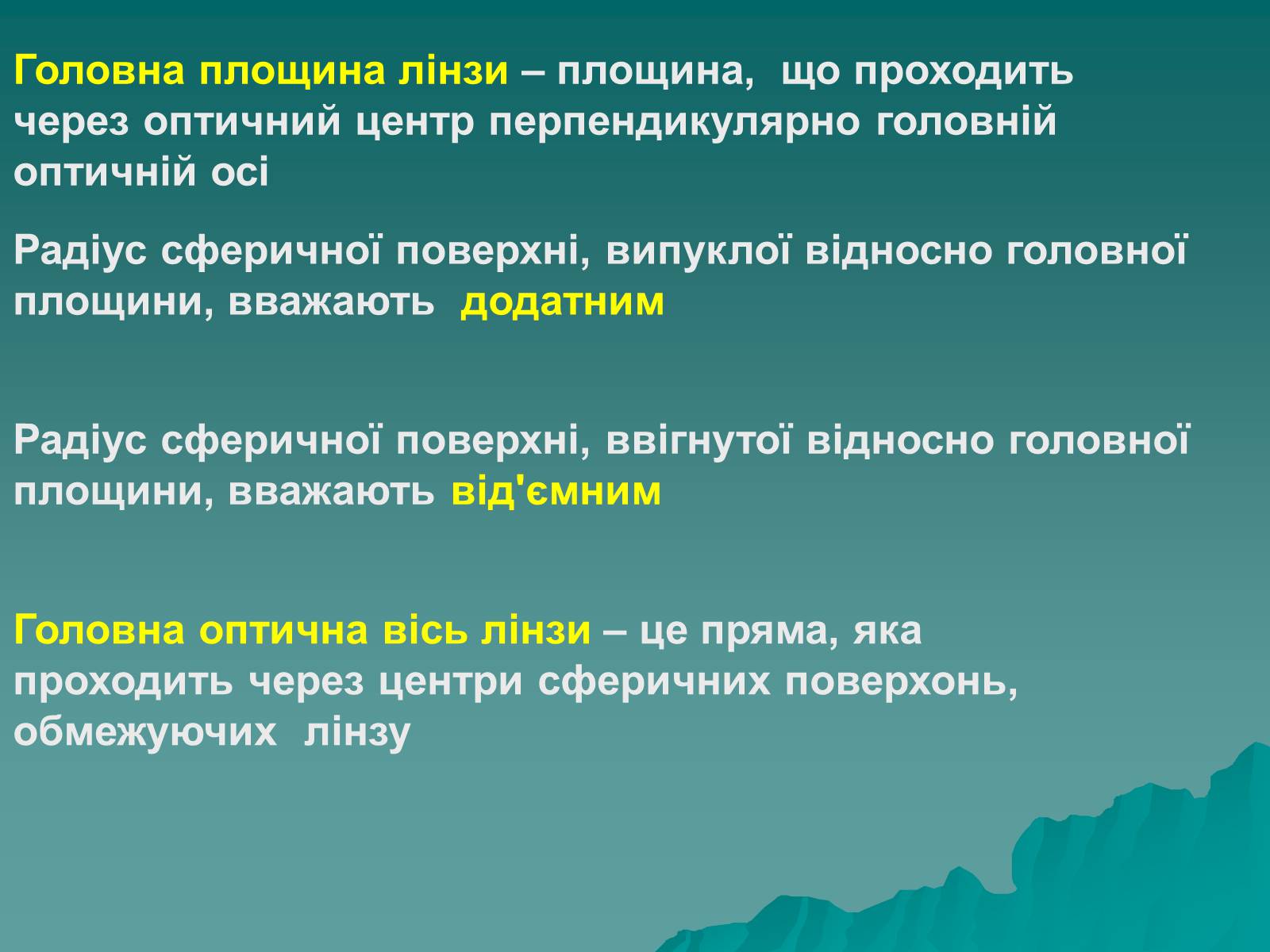 Головна площина лінзи – площина, що проходить через оптичний центр перпендикулярно головній оптичній осі

Радіус сферичної поверхні, випуклої відносно головної площини, вважають додатним

Радіус сферичної поверхні, ввігнутої відносно головної площини, вважають від'ємним

Головна оптична вісь лінзи – це пряма, яка проходить через центри сферичних поверхонь, обмежуючих лінзу